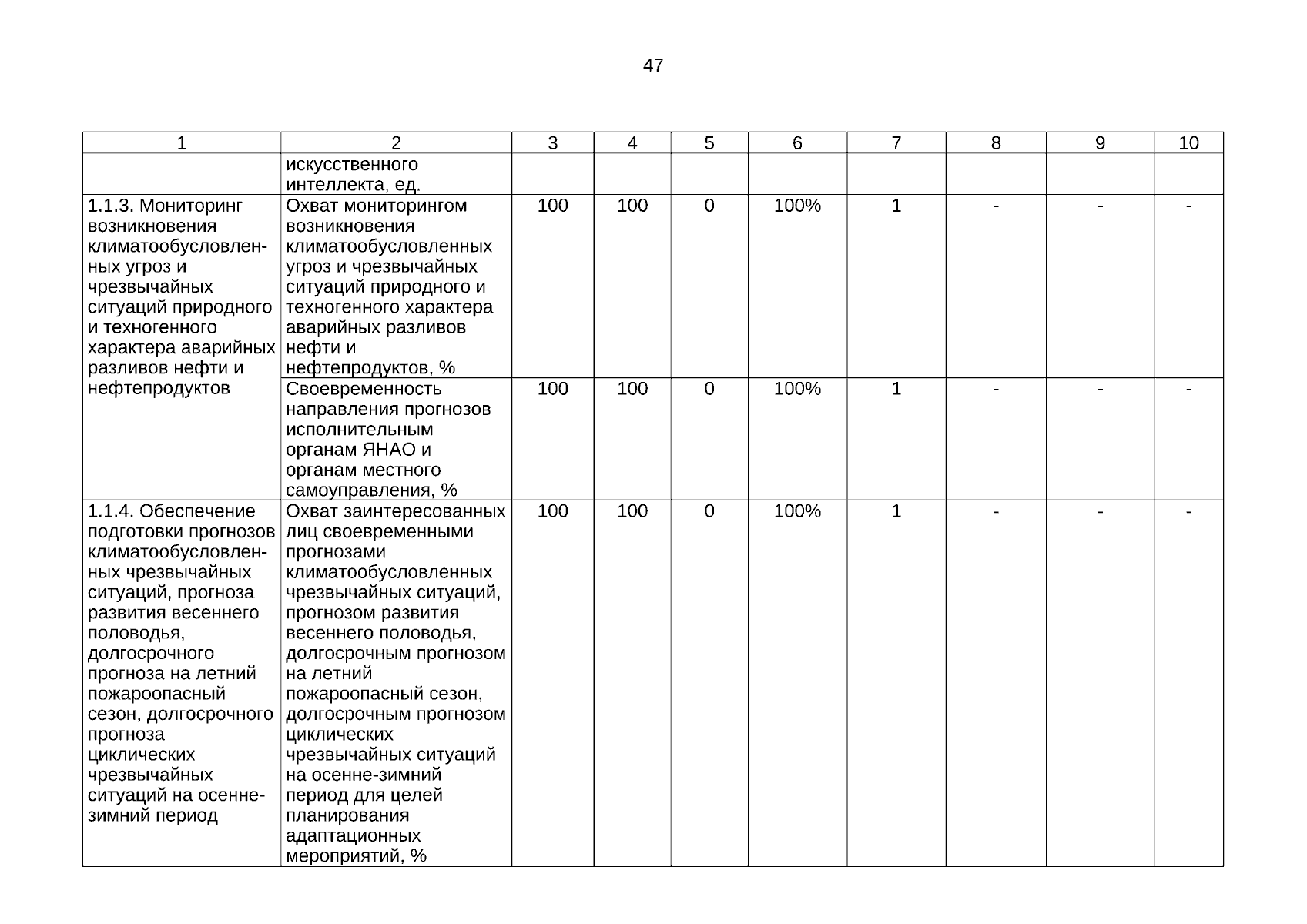 47

| 1 | 2 | 3 | 4 | 5 | 6 | 7 | 8 | 9 | 10 |
|---|---|---|---|---|---|---|---|---|---|
| | искусственного интеллекта, ед. | | | | | | | | |
| 1.1.3. Мониторинг возникновения климатообусловленных угроз и чрезвычайных ситуаций природного и техногенного характера аварийных разливов нефти и нефтепродуктов | Охват мониторингом возникновения климатообусловленных угроз и чрезвычайных ситуаций природного и техногенного характера аварийных разливов нефти и нефтепродуктов, % | 100 | 100 | 0 | 100% | 1 | - | - | - |
| | Своевременность направления прогнозов исполнительным органам ЯНАО и органам местного самоуправления, % | 100 | 100 | 0 | 100% | 1 | - | - | - |
| 1.1.4. Обеспечение подготовки прогнозов климатообусловленных чрезвычайных ситуаций, прогноза развития весеннего половодья, долгосрочного прогноза на летний пожароопасный сезон, долгосрочного прогноза циклических чрезвычайных ситуаций на осенне-зимний период | Охват заинтересованных лиц своевременными прогнозами климатообусловленных чрезвычайных ситуаций, прогнозом развития весеннего половодья, долгосрочным прогнозом на летний пожароопасный сезон, долгосрочным прогнозом циклических чрезвычайных ситуаций на осенне-зимний период для целей планирования адаптационных мероприятий, % | 100 | 100 | 0 | 100% | 1 | - | - | - |